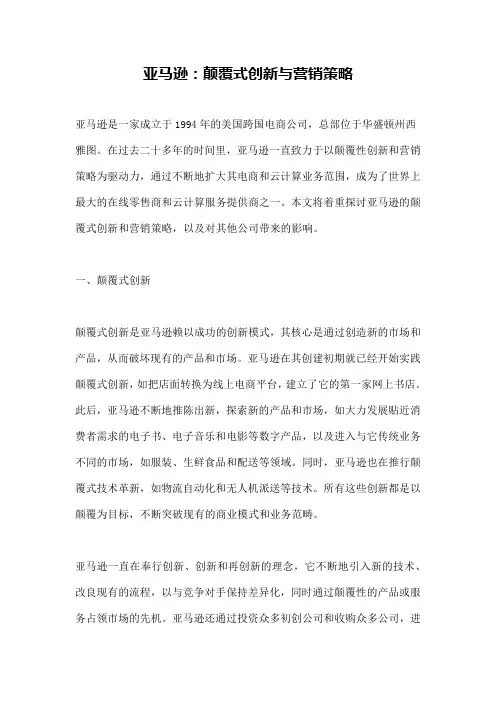 亚马逊：颠覆式创新与营销策略

亚马逊是一家成立于 1994 年的美国跨国电商公司，总部位于华盛顿州西雅图。在过去二十多年的时间里，亚马逊一直致力于以颠覆性创新和营销策略为驱动力，通过不断地扩大其电商和云计算业务范围，成为了世界上最大的在线零售商和云计算服务提供商之一。本文将着重探讨亚马逊的颠覆式创新和营销策略，以及对其他公司带来的影响。

一、颠覆式创新

颠覆式创新是亚马逊赖以成功的创新模式，其核心是通过创造新的市场和产品，从而破坏现有的产品和市场。亚马逊在其创建初期就已经开始实践颠覆式创新，如把店面转换为线上电商平台，建立了它的第一家网上书店。此后，亚马逊不断地推陈出新，探索新的产品和市场，如大力发展贴近消费者需求的电子书、电子音乐和电影等数字产品，以及进入与它传统业务不同的市场，如服装、生鲜食品和配送等领域。同时，亚马逊也在推行颠覆式技术革新，如物流自动化和无人机派送等技术。所有这些创新都是以颠覆为目标，不断突破现有的商业模式和业务范畴。

亚马逊一直在奉行创新、创新和再创新的理念，它不断地引入新的技术、改良现有的流程，以与竞争对手保持差异化，同时通过颠覆性的产品或服务占领市场的先机。亚马逊还通过投资众多初创公司和收购众多公司，进